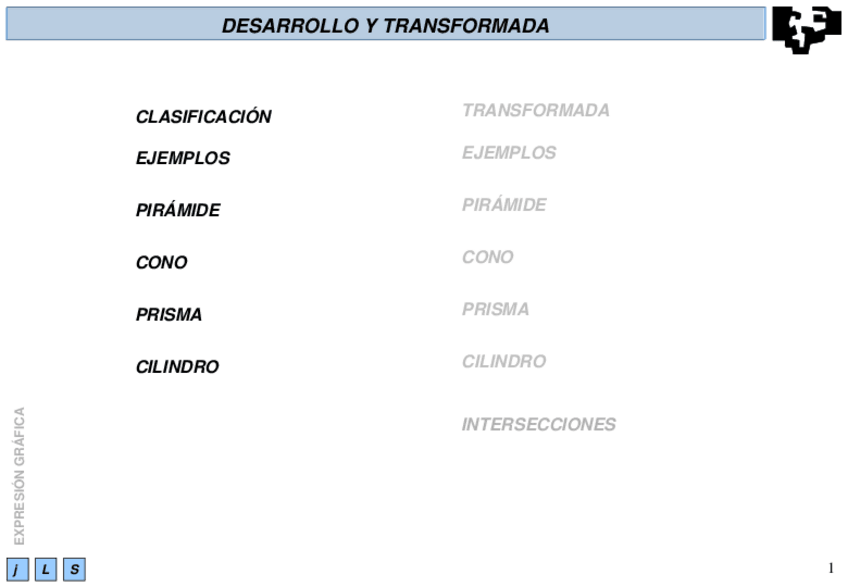 DESARROLLO Y TRANSFORMADA

CLASIFICACIÓN

EJEMPLOS

PIRÁMIDE

CONO

PRISMA

CILINDRO

TRANSFORMADA

EJEMPLOS

PIRÁMIDE

CONO

PRISMA

CILINDRO

INTERSECCIONES

EXPRESIÓN GRÁFICA

j L S

1